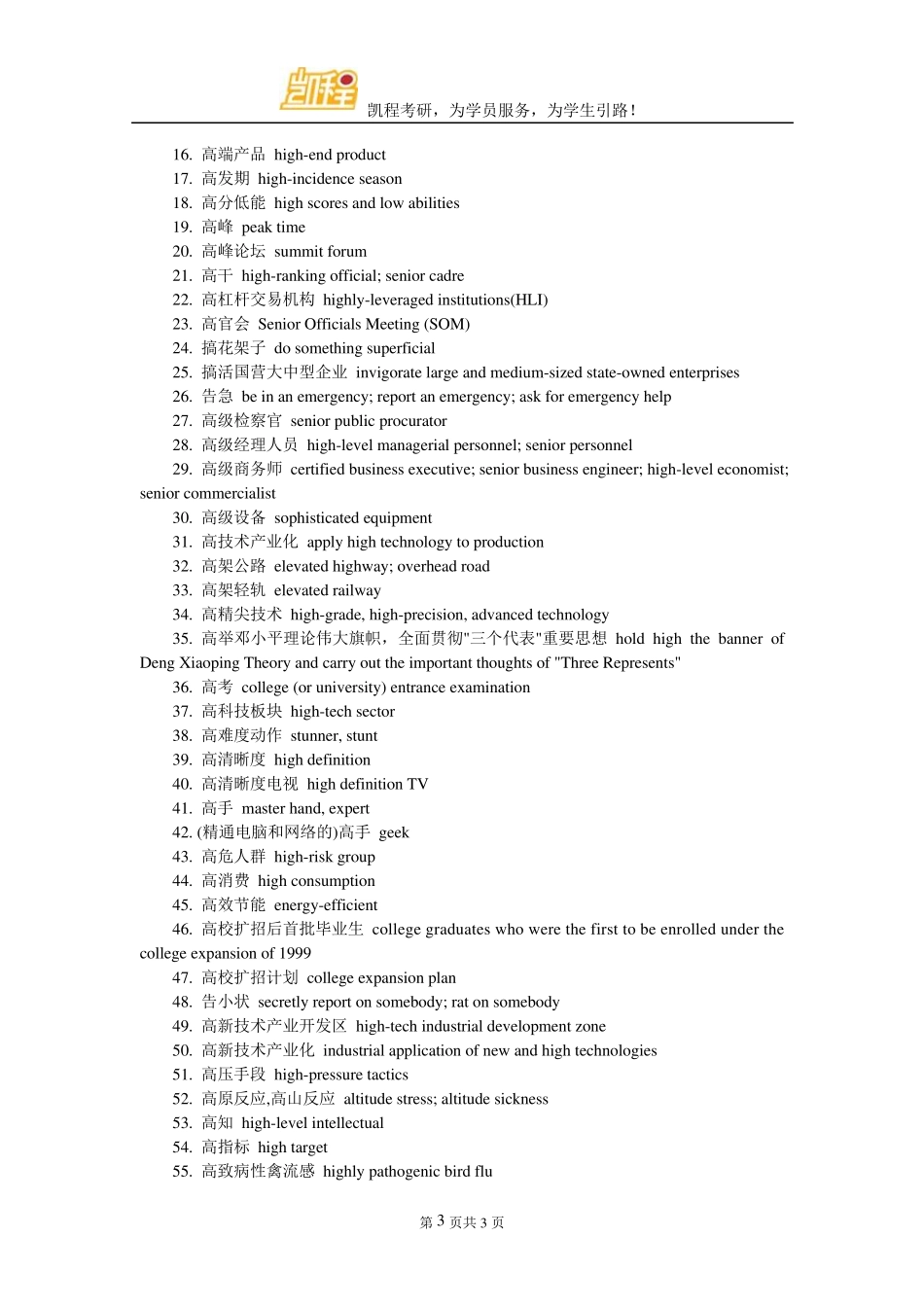 凯程

凯程考研，为学员服务，为学生引路！

16. 高端产品 high-end product
17. 高发期 high-incidence season
18. 高分低能 high scores and low abilities
19. 高峰 peak time
20. 高峰论坛 summit forum
21. 高干 high-ranking official; senior cadre
22. 高杠杆交易机构 highly-leveraged institutions(HLI)
23. 高官会 Senior Officials Meeting (SOM)
24. 搞花架子 do something superficial
25. 搞活国营大中型企业 invigorate large and medium-sized state-owned enterprises
26. 告急 be in an emergency; report an emergency; ask for emergency help
27. 高级检察官 senior public procurator
28. 高级经理人员 high-level managerial personnel; senior personnel
29. 高级商务师 certified business executive; senior business engineer; high-level economist; senior commercialist
30. 高级设备 sophisticated equipment
31. 高技术产业化 apply high technology to production
32. 高架公路 elevated highway; overhead road
33. 高架轻轨 elevated railway
34. 高精尖技术 high-grade, high-precision, advanced technology
35. 高举邓小平理论伟大旗帜，全面贯彻"三个代表"重要思想 hold high the banner of Deng Xiaoping Theory and carry out the important thoughts of "Three Represents"
36. 高考 college (or university) entrance examination
37. 高科技板块 high-tech sector
38. 高难度动作 stunner, stunt
39. 高清晰度 high definition
40. 高清晰度电视 high definition TV
41. 高手 master hand, expert
42. (精通电脑和网络的)高手 geek
43. 高危人群 high-risk group
44. 高消费 high consumption
45. 高效节能 energy-efficient
46. 高校扩招后首批毕业生 college graduates who were the first to be enrolled under the college expansion of 1999
47. 高校扩招计划 college expansion plan
48. 告小状 secretly report on somebody; rat on somebody
49. 高新技术产业开发区 high-tech industrial development zone
50. 高新技术产业化 industrial application of new and high technologies
51. 高压手段 high-pressure tactics
52. 高原反应,高山反应 altitude stress; altitude sickness
53. 高知 high-level intellectual
54. 高指标 high target
55. 高致病性禽流感 highly pathogenic bird flu

第 3 页共 3 页